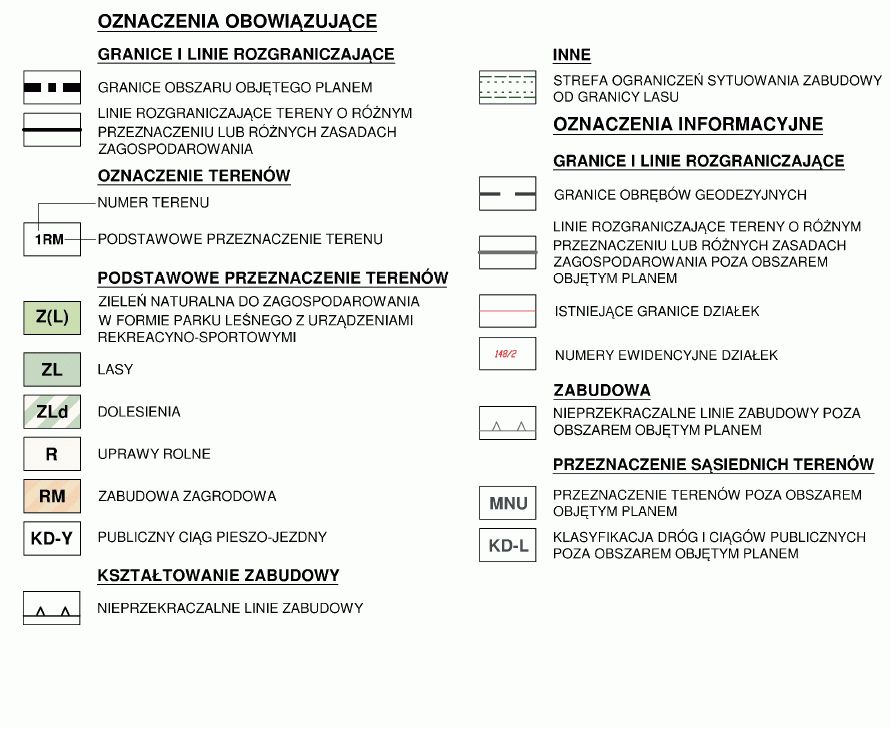 OZNACZENIA OBOWIĄZUJĄCE

GRANICE I LINIE ROZGRANICZAJĄCE

GRANICE OBSZARU OBJĘTEGO PLANEM

LINIE ROZGRANICZAJĄCE TERENY O RÓŻNYM PRZEZNACZENIU LUB RÓŻNYCH ZASADACH ZAGOSPODAROWANIA

OZNACZENIE TERENÓW

NUMER TERENU

1RM

PODSTAWOWE PRZEZNACZENIE TERENU

PODSTAWOWE PRZEZNACZENIE TERENÓW

Z(L)

ZIELEŃ NATURALNA DO ZAGOSPODAROWANIA W FORMIE PARKU LEŚNEGO Z URZĄDZENIAMI REKREACYNO-SPORTOWYMI

ZL

LASY

ZLd

DOLESIENIA

R

UPRAWY ROLNE

RM

ZABUDOWA ZAGRODOWA

KD-Y

PUBLICZNY CIĄG PIESZO-JEZDNY

KSZTAŁTOWANIE ZABUDOWY

NIEPRZEKRACZALNE LINIE ZABUDOWY

INNE

STREFA OGRANICZEŃ SYTUOWANIA ZABUDOWY OD GRANICY LASU

OZNACZENIA INFORMACYJNE

GRANICE I LINIE ROZGRANICZAJĄCE

GRANICE OBRĘBÓW GEODEZYJNYCH

LINIE ROZGRANICZAJĄCE TERENY O RÓŻNYM PRZEZNACZENIU LUB RÓŻNYCH ZASADACH ZAGOSPODAROWANIA POZA OBSZAREM OBJĘTYM PLANEM

ISTNIEJĄCE GRANICE DZIAŁEK

148/2

NUMERY EWIDENCYJNE DZIAŁEK

ZABUDOWA

NIEPRZEKRACZALNE LINIE ZABUDOWY POZA OBSZAREM OBJĘTYM PLANEM

PRZEZNACZENIE SĄSIEDNICH TERENÓW

MNU

PRZEZNACZENIE TERENÓW POZA OBSZAREM OBJĘTYM PLANEM

KD-L

KLASYFIKACJA DRÓG I CIĄGÓW PUBLICZNYCH POZA OBSZAREM OBJĘTYM PLANEM